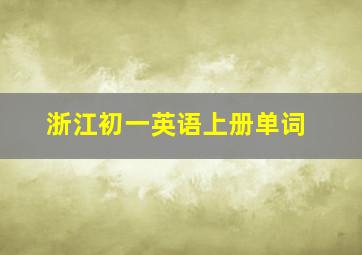 浙江初一英语上册单词